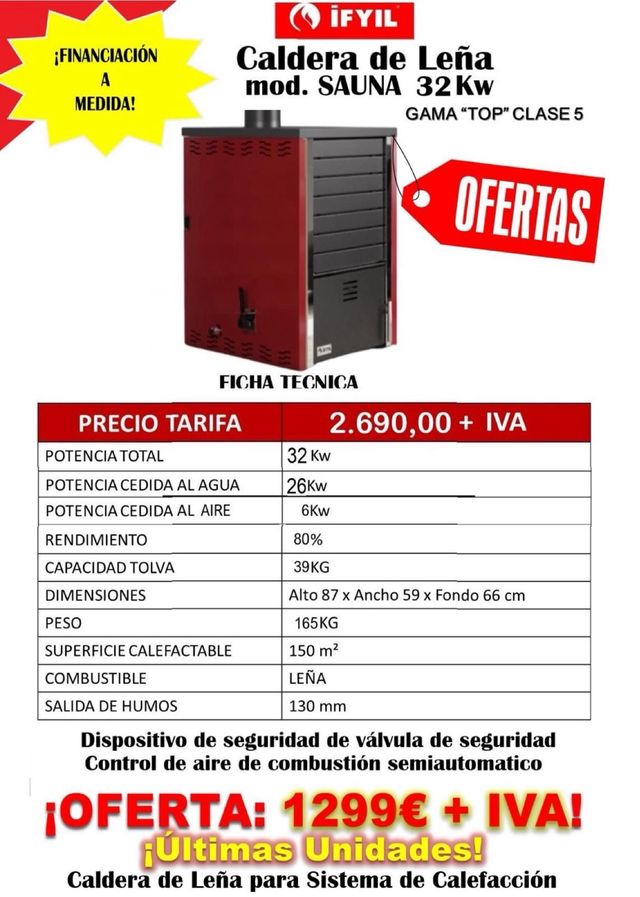 ¡FINANCIACIÓN A MEDIDA!

İFYIL

Caldera de Leña
mod. SAUNA 32 Kw

GAMA "TOP" CLASE 5

OFERTAS

FICHA TECNICA

| PRECIO TARIFA | 2.690,00 + IVA |
|---|---|
| POTENCIA TOTAL | 32 Kw |
| POTENCIA CEDIDA AL AGUA | 26Kw |
| POTENCIA CEDIDA AL AIRE | 6Kw |
| RENDIMIENTO | 80% |
| CAPACIDAD TOLVA | 39KG |
| DIMENSIONES | Alto 87 x Ancho 59 x Fondo 66 cm |
| PESO | 165KG |
| SUPERFICIE CALEFACTABLE | 150 m² |
| COMBUSTIBLE | LEÑA |
| SALIDA DE HUMOS | 130 mm |

Dispositivo de seguridad de válvula de seguridad
Control de aire de combustión semiautomatico

¡OFERTA: 1299€ + IVA!
¡Últimas Unidades!
Caldera de Leña para Sistema de Calefacción